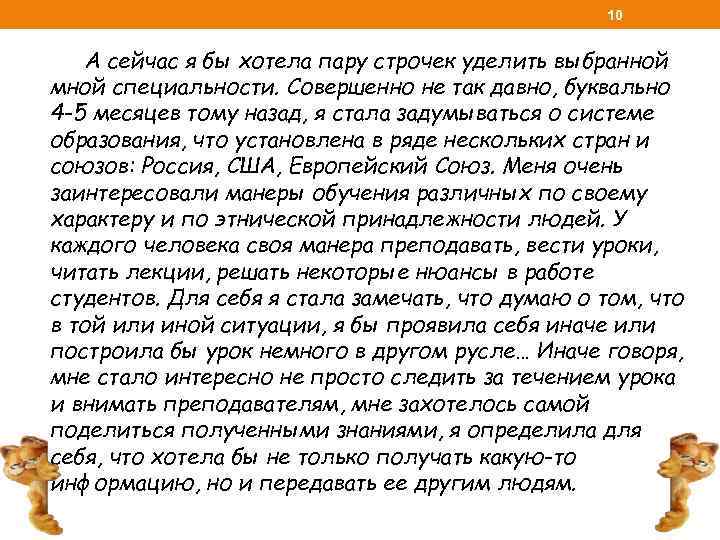 10

А сейчас я бы хотела пару строчек уделить выбранной мной специальности. Совершенно не так давно, буквально 4-5 месяцев тому назад, я стала задумываться о системе образования, что установлена в ряде нескольких стран и союзов: Россия, США, Европейский Союз. Меня очень заинтересовали манеры обучения различных по своему характеру и по этнической принадлежности людей. У каждого человека своя манера преподавать, вести уроки, читать лекции, решать некоторые нюансы в работе студентов. Для себя я стала замечать, что думаю о том, что в той или иной ситуации, я бы проявила себя иначе или построила бы урок немного в другом русле… Иначе говоря, мне стало интересно не просто следить за течением урока и внимать преподавателям, мне захотелось самой поделиться полученными знаниями, я определила для себя, что хотела бы не только получать какую-то информацию, но и передавать ее другим людям.